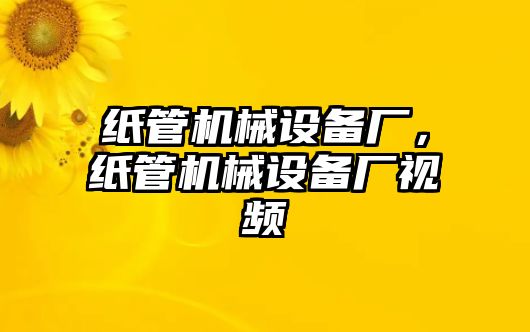 纸管机械设备厂，纸管机械设备厂视频